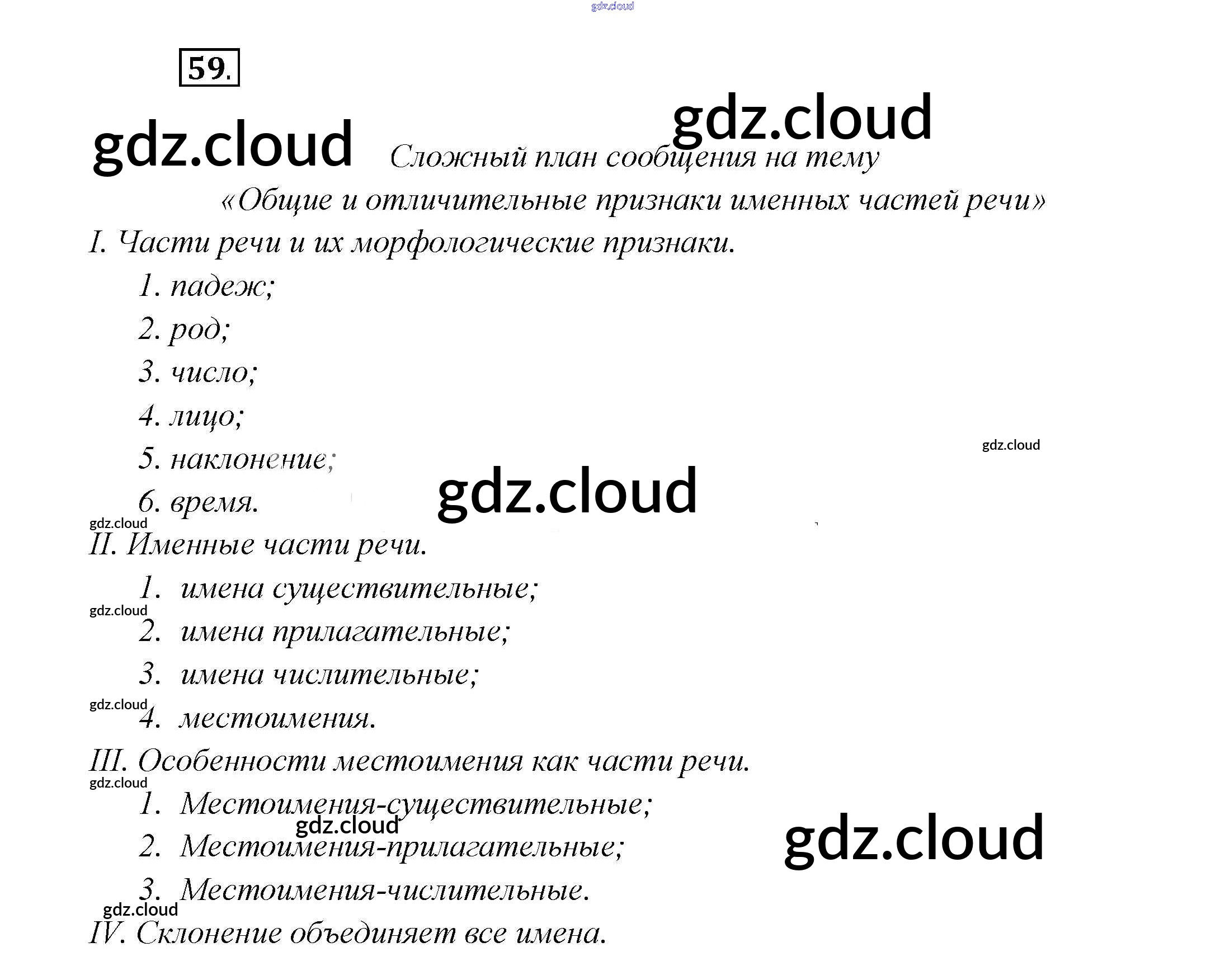 59.

Сложный план сообщения на тему «Общие и отличительные признаки именных частей речи»

I. Части речи и их морфологические признаки.

1. падеж;
2. род;
3. число;
4. лицо;
5. наклонение;
6. время.

II. Именные части речи.

1. имена существительные;
2. имена прилагательные;
3. имена числительные;
4. местоимения.

III. Особенности местоимения как части речи.

1. Местоимения-существительные;
2. Местоимения-прилагательные;
3. Местоимения-числительные.

IV. Склонение объединяет все имена.

gdz.cloud